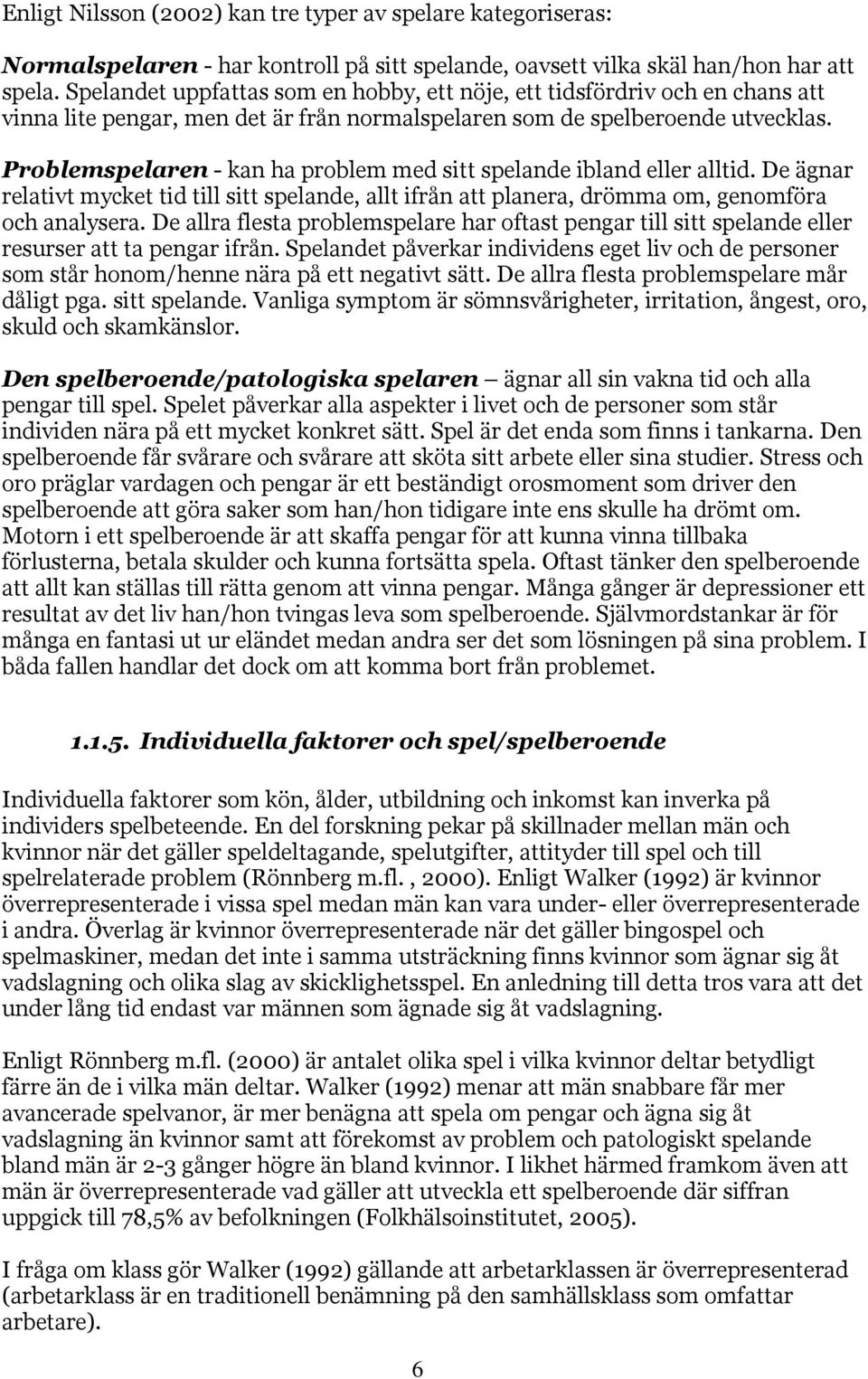 Enligt Nilsson (2002) kan tre typer av spelare kategoriseras:

Normalspelaren - har kontroll på sitt spelande, oavsett vilka skäl han/hon har att spela. Spelandet uppfattas som en hobby, ett nöje, ett tidsfördriv och en chans att vinna lite pengar, men det är från normalspelaren som de spelberoende utvecklas.

Problemspelaren - kan ha problem med sitt spelande ibland eller alltid. De ägnar relativt mycket tid till sitt spelande, allt ifrån att planera, drömma om, genomföra och analysera. De allra flesta problemspelare har oftast pengar till sitt spelande eller resurser att ta pengar ifrån. Spelandet påverkar individens eget liv och de personer som står honom/henne nära på ett negativt sätt. De allra flesta problemspelare mår dåligt pga. sitt spelande. Vanliga symptom är sömnsvårigheter, irritation, ångest, oro, skuld och skamkänslor.

Den spelberoende/patologiska spelaren – ägnar all sin vakna tid och alla pengar till spel. Spelet påverkar alla aspekter i livet och de personer som står individen nära på ett mycket konkret sätt. Spel är det enda som finns i tankarna. Den spelberoende får svårare och svårare att sköta sitt arbete eller sina studier. Stress och oro präglar vardagen och pengar är ett beständigt orosmoment som driver den spelberoende att göra saker som han/hon tidigare inte ens skulle ha drömt om. Motorn i ett spelberoende är att skaffa pengar för att kunna vinna tillbaka förlusterna, betala skulder och kunna fortsätta spela. Oftast tänker den spelberoende att allt kan ställas till rätta genom att vinna pengar. Många gånger är depressioner ett resultat av det liv han/hon tvingas leva som spelberoende. Självmordstankar är för många en fantasi ut ur eländet medan andra ser det som lösningen på sina problem. I båda fallen handlar det dock om att komma bort från problemet.

1.1.5. Individuella faktorer och spel/spelberoende

Individuella faktorer som kön, ålder, utbildning och inkomst kan inverka på individers spelbeteende. En del forskning pekar på skillnader mellan män och kvinnor när det gäller speldeltagande, spelutgifter, attityder till spel och till spelrelaterade problem (Rönnberg m.fl. , 2000). Enligt Walker (1992) är kvinnor överrepresenterade i vissa spel medan män kan vara under- eller överrepresenterade i andra. Överlag är kvinnor överrepresenterade när det gäller bingospel och spelmaskiner, medan det inte i samma utsträckning finns kvinnor som ägnar sig åt vadslagning och olika slag av skicklighetsspel. En anledning till detta tros vara att det under lång tid endast var männen som ägnade sig åt vadslagning.

Enligt Rönnberg m.fl. (2000) är antalet olika spel i vilka kvinnor deltar betydligt färre än de i vilka män deltar. Walker (1992) menar att män snabbare får mer avancerade spelvanor, är mer benägna att spela om pengar och ägna sig åt vadslagning än kvinnor samt att förekomst av problem och patologiskt spelande bland män är 2-3 gånger högre än bland kvinnor. I likhet härmed framkom även att män är överrepresenterade vad gäller att utveckla ett spelberoende där siffran uppgick till 78,5% av befolkningen (Folkhälsoinstitutet, 2005).

I fråga om klass gör Walker (1992) gällande att arbetarklassen är överrepresenterad (arbetarklass är en traditionell benämning på den samhällsklass som omfattar arbetare).

6